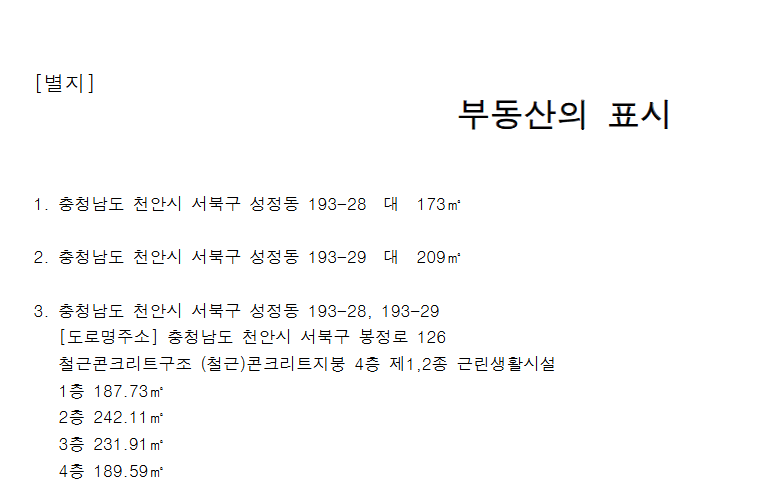 [별지]

부동산의 표시

1. 충청남도 천안시 서북구 성정동 193-28 대 173㎡

2. 충청남도 천안시 서북구 성정동 193-29 대 209㎡

3. 충청남도 천안시 서북구 성정동 193-28, 193-29
[도로명주소] 충청남도 천안시 서북구 봉정로 126
철근콘크리트구조 (철근)콘크리트지붕 4층 제1,2종 근린생활시설
1층 187.73㎡
2층 242.11㎡
3층 231.91㎡
4층 189.59㎡